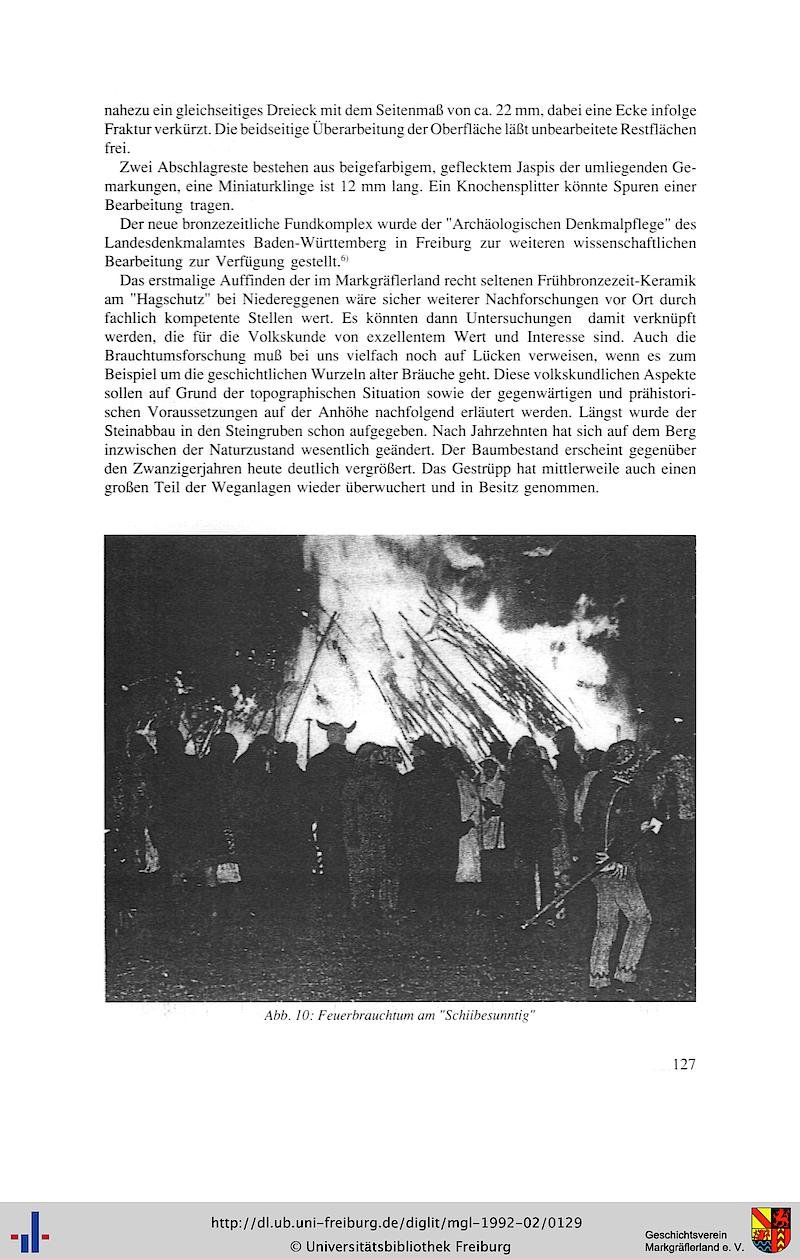 nahezu ein gleichseitiges Dreieck mit dem Seitenmaß von ca. 22 mm, dabei eine Ecke infolge Fraktur verkürzt. Die beidseitige Überarbeitung der Oberfläche läßt unbearbeitete Restflächen frei.

Zwei Abschlagreste bestehen aus beigefarbigem, geflecktem Jaspis der umliegenden Gemarkungen, eine Miniaturklinge ist 12 mm lang. Ein Knochensplitter könnte Spuren einer Bearbeitung tragen.

Der neue bronzezeitliche Fundkomplex wurde der "Archäologischen Denkmalpflege" des Landesdenkmalamtes Baden-Württemberg in Freiburg zur weiteren wissenschaftlichen Bearbeitung zur Verfügung gestellt.$^{6)}$

Das erstmalige Auffinden der im Markgräflerland recht seltenen Frühbronzezeit-Keramik am "Hagschutz" bei Niedereggenen wäre sicher weiterer Nachforschungen vor Ort durch fachlich kompetente Stellen wert. Es könnten dann Untersuchungen damit verknüpft werden, die für die Volkskunde von exzellentem Wert und Interesse sind. Auch die Brauchtumsforschung muß bei uns vielfach noch auf Lücken verweisen, wenn es zum Beispiel um die geschichtlichen Wurzeln alter Bräuche geht. Diese volkskundlichen Aspekte sollen auf Grund der topographischen Situation sowie der gegenwärtigen und prähistorischen Voraussetzungen auf der Anhöhe nachfolgend erläutert werden. Längst wurde der Steinabbau in den Steingruben schon aufgegeben. Nach Jahrzehnten hat sich auf dem Berg inzwischen der Naturzustand wesentlich geändert. Der Baumbestand erscheint gegenüber den Zwanzigerjahren heute deutlich vergrößert. Das Gestrüpp hat mittlerweile auch einen großen Teil der Weganlagen wieder überwuchert und in Besitz genommen.

Abb. 10: Feuerbrauchtum am "Schiibesunntig"

127

http://dl.ub.uni-freiburg.de/diglit/mgl-1992-02/0129
© Universitätsbibliothek Freiburg

Geschichtsverein Markgräflerland e. V.